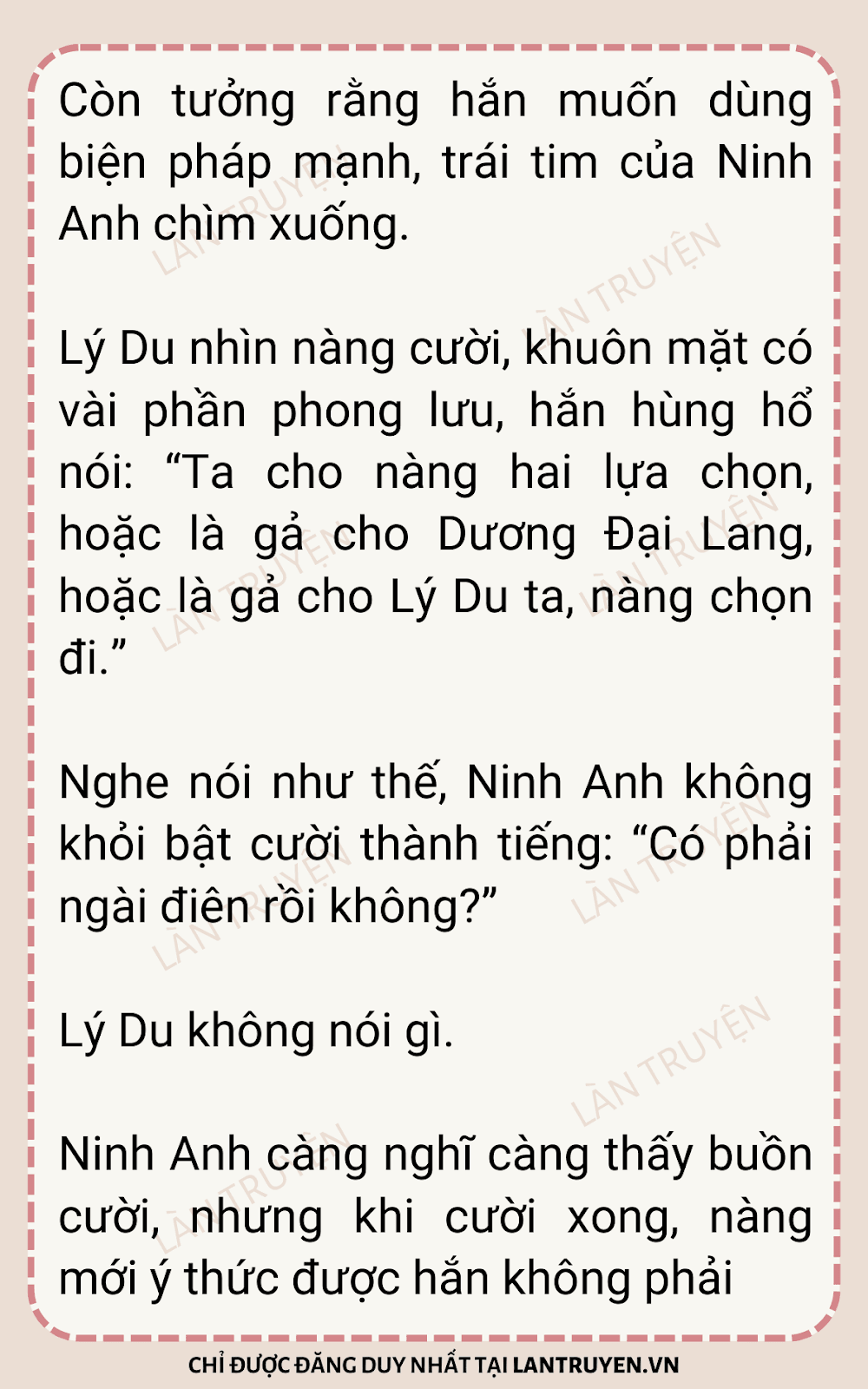 Còn tưởng rằng hắn muốn dùng biện pháp mạnh, trái tim của Ninh Anh chìm xuống.

Lý Du nhìn nàng cười, khuôn mặt có vài phần phong lưu, hắn hùng hổ nói: "Ta cho nàng hai lựa chọn, hoặc là gả cho Dương Đại Lang, hoặc là gả cho Lý Du ta, nàng chọn đi."

Nghe nói như thế, Ninh Anh không khỏi bật cười thành tiếng: "Có phải ngài điên rồi không?"

Lý Du không nói gì.

Ninh Anh càng nghĩ càng thấy buồn cười, nhưng khi cười xong, nàng mới ý thức được hắn không phải

CHỈ ĐƯỢC ĐĂNG DUY NHẤT TẠI LANTRUYEN.VN

LÀN TRUYỆN